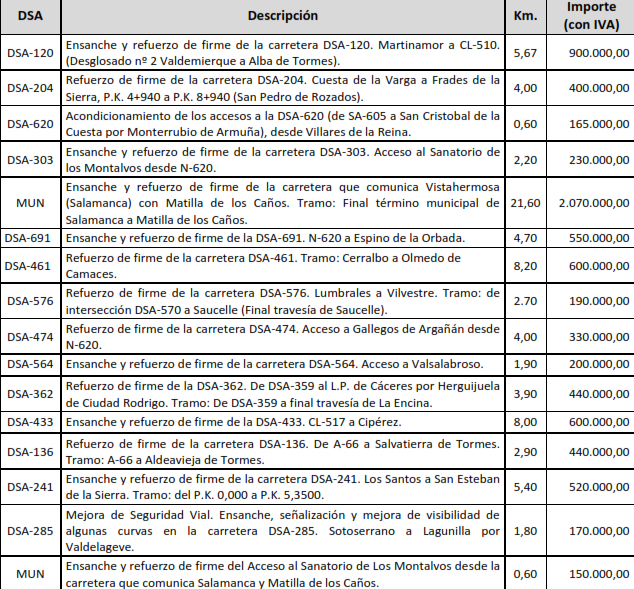 | DSA | Descripción | Km. | Importe (con IVA) |
|---|---|---|---|
| DSA-120 | Ensanche y refuerzo de firme de la carretera DSA-120. Martinamor a CL-510. (Desglosado nº 2 Valdemierque a Alba de Tormes). | 5,67 | 900.000,00 |
| DSA-204 | Refuerzo de firme de la carretera DSA-204. Cuesta de la Varga a Frades de la Sierra, P.K. 4+940 a P.K. 8+940 (San Pedro de Rozados). | 4,00 | 400.000,00 |
| DSA-620 | Acondicionamiento de los accesos a la DSA-620 (de SA-605 a San Cristobal de la Cuesta por Monterrubio de Armuña), desde Villares de la Reina. | 0,60 | 165.000,00 |
| DSA-303 | Ensanche y refuerzo de firme de la carretera DSA-303. Acceso al Sanatorio de los Montalvos desde N-620. | 2,20 | 230.000,00 |
| MUN | Ensanche y refuerzo de firme de la carretera que comunica Vistahermosa (Salamanca) con Matilla de los Caños. Tramo: Final término municipal de Salamanca a Matilla de los Caños. | 21,60 | 2.070.000,00 |
| DSA-691 | Ensanche y refuerzo de firme de la DSA-691. N-620 a Espino de la Orbada. | 4,70 | 550.000,00 |
| DSA-461 | Refuerzo de firme de la carretera DSA-461. Tramo: Cerralbo a Olmedo de Camaces. | 8,20 | 600.000,00 |
| DSA-576 | Refuerzo de firme de la carretera DSA-576. Lumbrales a Vilvestre. Tramo: de intersección DSA-570 a Saucelle (Final travesía de Saucelle). | 2.70 | 190.000,00 |
| DSA-474 | Refuerzo de firme de la carretera DSA-474. Acceso a Gallegos de Argañán desde N-620. | 4,00 | 330.000,00 |
| DSA-564 | Ensanche y refuerzo de firme de la carretera DSA-564. Acceso a Valsalabroso. | 1,90 | 200.000,00 |
| DSA-362 | Refuerzo de firme de la DSA-362. De DSA-359 al L.P. de Cáceres por Herguijuela de Ciudad Rodrigo. Tramo: De DSA-359 a final travesía de La Encina. | 3,90 | 440.000,00 |
| DSA-433 | Ensanche y refuerzo de firme de la DSA-433. CL-517 a Cipérez. | 8,00 | 600.000,00 |
| DSA-136 | Refuerzo de firme de la carretera DSA-136. De A-66 a Salvatierra de Tormes. Tramo: A-66 a Aldeavieja de Tormes. | 2,90 | 440.000,00 |
| DSA-241 | Ensanche y refuerzo de firme de la carretera DSA-241. Los Santos a San Esteban de la Sierra. Tramo: del P.K. 0,000 a P.K. 5,3500. | 5,40 | 520.000,00 |
| DSA-285 | Mejora de Seguridad Vial. Ensanche, señalización y mejora de visibilidad de algunas curvas en la carretera DSA-285. Sotoserrano a Lagunilla por Valdelageve. | 1,80 | 170.000,00 |
| MUN | Ensanche y refuerzo de firme del Acceso al Sanatorio de Los Montalvos desde la carretera que comunica Salamanca y Matilla de los Caños. | 0,60 | 150.000,00 |